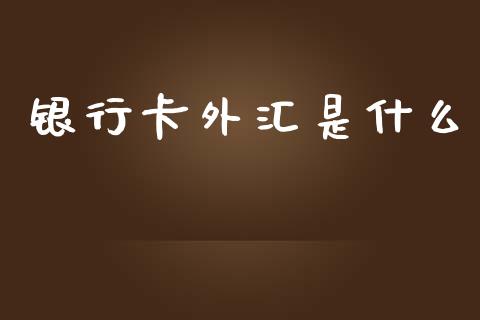 银行卡外汇是什么